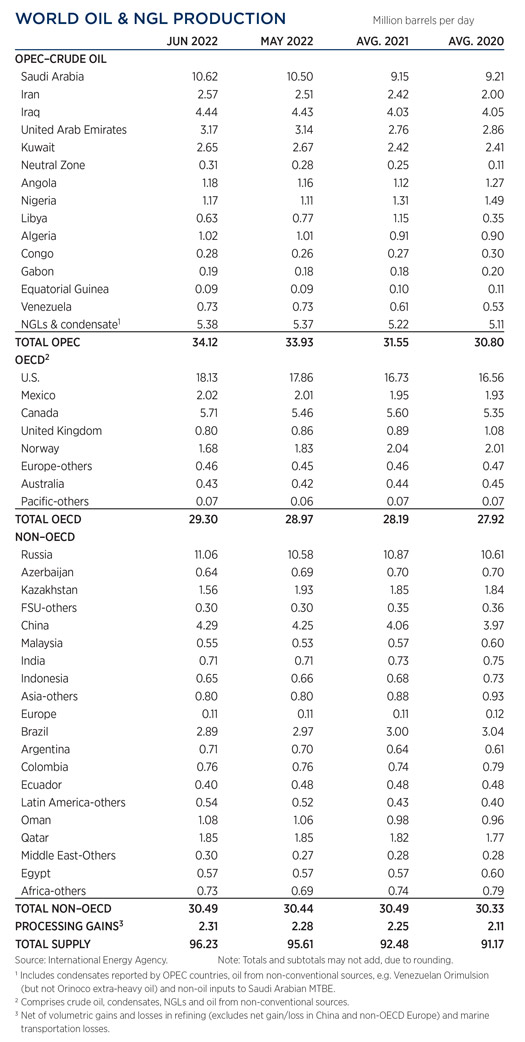 WORLD OIL & NGL PRODUCTION

Million barrels per day

| | JUN 2022 | MAY 2022 | AVG. 2021 | AVG. 2020 |
|---|---|---|---|---|
| OPEC–CRUDE OIL | | | | |
| Saudi Arabia | 10.62 | 10.50 | 9.15 | 9.21 |
| Iran | 2.57 | 2.51 | 2.42 | 2.00 |
| Iraq | 4.44 | 4.43 | 4.03 | 4.05 |
| United Arab Emirates | 3.17 | 3.14 | 2.76 | 2.86 |
| Kuwait | 2.65 | 2.67 | 2.42 | 2.41 |
| Neutral Zone | 0.31 | 0.28 | 0.25 | 0.11 |
| Angola | 1.18 | 1.16 | 1.12 | 1.27 |
| Nigeria | 1.17 | 1.11 | 1.31 | 1.49 |
| Libya | 0.63 | 0.77 | 1.15 | 0.35 |
| Algeria | 1.02 | 1.01 | 0.91 | 0.90 |
| Congo | 0.28 | 0.26 | 0.27 | 0.30 |
| Gabon | 0.19 | 0.18 | 0.18 | 0.20 |
| Equatorial Guinea | 0.09 | 0.09 | 0.10 | 0.11 |
| Venezuela | 0.73 | 0.73 | 0.61 | 0.53 |
| NGLs & condensate$^1$ | 5.38 | 5.37 | 5.22 | 5.11 |
| TOTAL OPEC | 34.12 | 33.93 | 31.55 | 30.80 |
| OECD$^2$ | | | | |
| U.S. | 18.13 | 17.86 | 16.73 | 16.56 |
| Mexico | 2.02 | 2.01 | 1.95 | 1.93 |
| Canada | 5.71 | 5.46 | 5.60 | 5.35 |
| United Kingdom | 0.80 | 0.86 | 0.89 | 1.08 |
| Norway | 1.68 | 1.83 | 2.04 | 2.01 |
| Europe-others | 0.46 | 0.45 | 0.46 | 0.47 |
| Australia | 0.43 | 0.42 | 0.44 | 0.45 |
| Pacific-others | 0.07 | 0.06 | 0.07 | 0.07 |
| TOTAL OECD | 29.30 | 28.97 | 28.19 | 27.92 |
| NON–OECD | | | | |
| Russia | 11.06 | 10.58 | 10.87 | 10.61 |
| Azerbaijan | 0.64 | 0.69 | 0.70 | 0.70 |
| Kazakhstan | 1.56 | 1.93 | 1.85 | 1.84 |
| FSU-others | 0.30 | 0.30 | 0.35 | 0.36 |
| China | 4.29 | 4.25 | 4.06 | 3.97 |
| Malaysia | 0.55 | 0.53 | 0.57 | 0.60 |
| India | 0.71 | 0.71 | 0.73 | 0.75 |
| Indonesia | 0.65 | 0.66 | 0.68 | 0.73 |
| Asia-others | 0.80 | 0.80 | 0.88 | 0.93 |
| Europe | 0.11 | 0.11 | 0.11 | 0.12 |
| Brazil | 2.89 | 2.97 | 3.00 | 3.04 |
| Argentina | 0.71 | 0.70 | 0.64 | 0.61 |
| Colombia | 0.76 | 0.76 | 0.74 | 0.79 |
| Ecuador | 0.40 | 0.48 | 0.48 | 0.48 |
| Latin America-others | 0.54 | 0.52 | 0.43 | 0.40 |
| Oman | 1.08 | 1.06 | 0.98 | 0.96 |
| Qatar | 1.85 | 1.85 | 1.82 | 1.77 |
| Middle East-Others | 0.30 | 0.27 | 0.28 | 0.28 |
| Egypt | 0.57 | 0.57 | 0.57 | 0.60 |
| Africa-others | 0.73 | 0.69 | 0.74 | 0.79 |
| TOTAL NON–OECD | 30.49 | 30.44 | 30.49 | 30.33 |
| PROCESSING GAINS$^3$ | 2.31 | 2.28 | 2.25 | 2.11 |
| TOTAL SUPPLY | 96.23 | 95.61 | 92.48 | 91.17 |

Source: International Energy Agency. Note: Totals and subtotals may not add, due to rounding.

$^1$ Includes condensates reported by OPEC countries, oil from non-conventional sources, e.g. Venezuelan Orimulsion (but not Orinoco extra-heavy oil) and non-oil inputs to Saudi Arabian MTBE.

$^2$ Comprises crude oil, condensates, NGLs and oil from non-conventional sources.

$^3$ Net of volumetric gains and losses in refining (excludes net gain/loss in China and non-OECD Europe) and marine transportation losses.